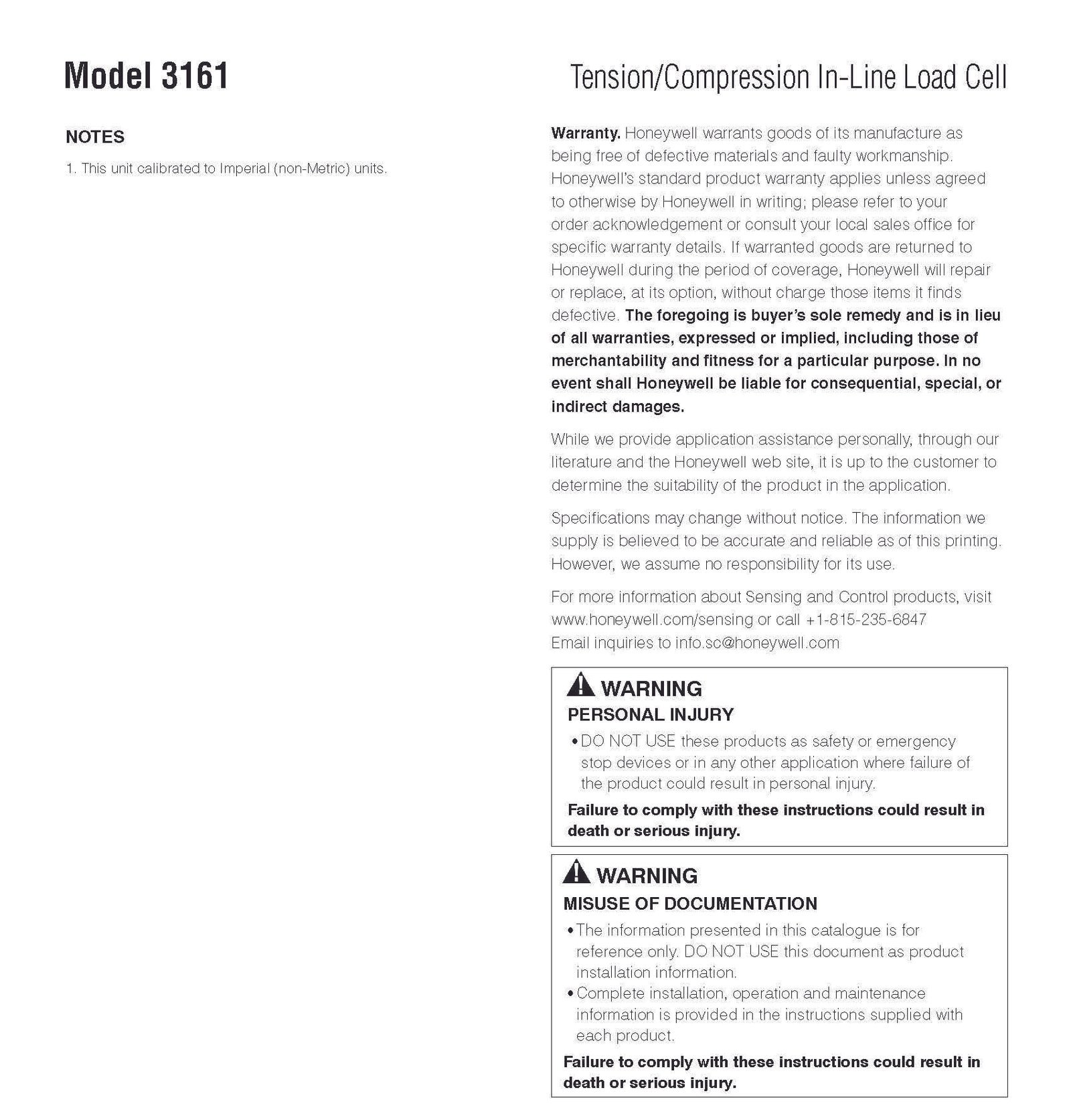 Model 3161

Tension/Compression In-Line Load Cell

NOTES

1. This unit calibrated to Imperial (non-Metric) units.

Warranty. Honeywell warrants goods of its manufacture as being free of defective materials and faulty workmanship. Honeywell's standard product warranty applies unless agreed to otherwise by Honeywell in writing; please refer to your order acknowledgement or consult your local sales office for specific warranty details. If warranted goods are returned to Honeywell during the period of coverage, Honeywell will repair or replace, at its option, without charge those items it finds defective. The foregoing is buyer's sole remedy and is in lieu of all warranties, expressed or implied, including those of merchantability and fitness for a particular purpose. In no event shall Honeywell be liable for consequential, special, or indirect damages.

While we provide application assistance personally, through our literature and the Honeywell web site, it is up to the customer to determine the suitability of the product in the application.

Specifications may change without notice. The information we supply is believed to be accurate and reliable as of this printing. However, we assume no responsibility for its use.

For more information about Sensing and Control products, visit www.honeywell.com/sensing or call +1-815-235-6847
Email inquiries to info.sc@honeywell.com

WARNING
PERSONAL INJURY
• DO NOT USE these products as safety or emergency stop devices or in any other application where failure of the product could result in personal injury.
Failure to comply with these instructions could result in death or serious injury.

WARNING
MISUSE OF DOCUMENTATION
• The information presented in this catalogue is for reference only. DO NOT USE this document as product installation information.
• Complete installation, operation and maintenance information is provided in the instructions supplied with each product.
Failure to comply with these instructions could result in death or serious injury.